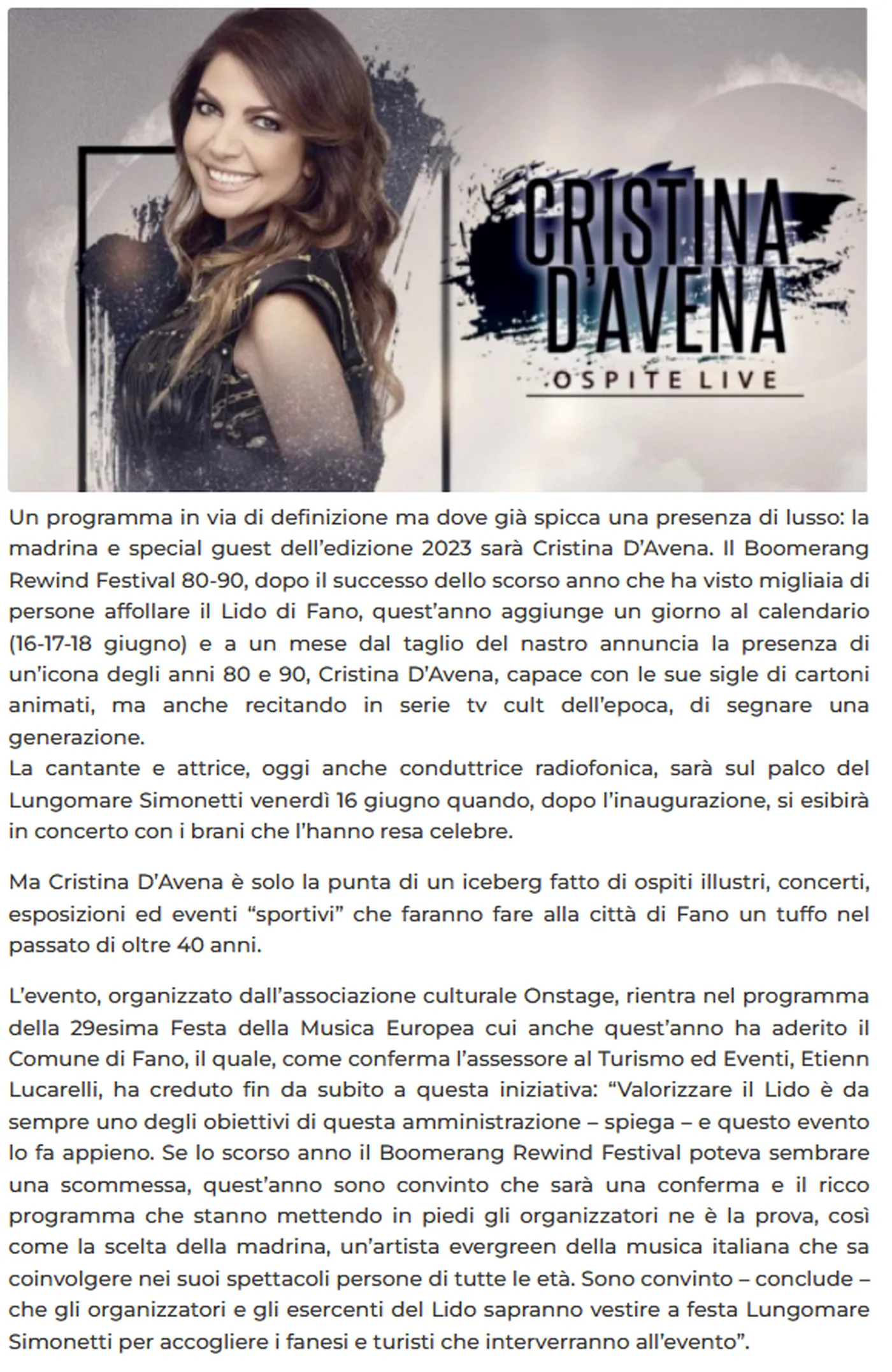 CRISTINA D'AVENA
.OSPITE LIVE

Un programma in via di definizione ma dove già spicca una presenza di lusso: la madrina e special guest dell'edizione 2023 sarà Cristina D'Avena. Il Boomerang Rewind Festival 80-90, dopo il successo dello scorso anno che ha visto migliaia di persone affollare il Lido di Fano, quest'anno aggiunge un giorno al calendario (16-17-18 giugno) e a un mese dal taglio del nastro annuncia la presenza di un'icona degli anni 80 e 90, Cristina D'Avena, capace con le sue sigle di cartoni animati, ma anche recitando in serie tv cult dell'epoca, di segnare una generazione.
La cantante e attrice, oggi anche conduttrice radiofonica, sarà sul palco del Lungomare Simonetti venerdì 16 giugno quando, dopo l'inaugurazione, si esibirà in concerto con i brani che l'hanno resa celebre.

Ma Cristina D'Avena è solo la punta di un iceberg fatto di ospiti illustri, concerti, esposizioni ed eventi "sportivi" che faranno fare alla città di Fano un tuffo nel passato di oltre 40 anni.

L'evento, organizzato dall'associazione culturale Onstage, rientra nel programma della 29esima Festa della Musica Europea cui anche quest'anno ha aderito il Comune di Fano, il quale, come conferma l'assessore al Turismo ed Eventi, Etienn Lucarelli, ha creduto fin da subito a questa iniziativa: "Valorizzare il Lido è da sempre uno degli obiettivi di questa amministrazione – spiega – e questo evento lo fa appieno. Se lo scorso anno il Boomerang Rewind Festival poteva sembrare una scommessa, quest'anno sono convinto che sarà una conferma e il ricco programma che stanno mettendo in piedi gli organizzatori ne è la prova, così come la scelta della madrina, un'artista evergreen della musica italiana che sa coinvolgere nei suoi spettacoli persone di tutte le età. Sono convinto – conclude – che gli organizzatori e gli esercenti del Lido sapranno vestire a festa Lungomare Simonetti per accogliere i fanesi e turisti che interverranno all'evento".